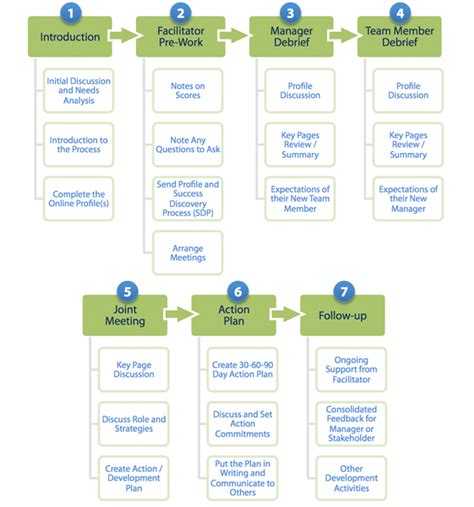 1
Introduction

Initial Discussion and Needs Analysis

Introduction to the Process

Complete the Online Profile(s)

2
Facilitator Pre-Work

Notes on Scores

Note Any Questions to Ask

Send Profile and Success Discovery Process (SDP)

Arrange Meetings

3
Manager Debrief

Profile Discussion

Key Pages Review / Summary

Expectations of their New Team Member

4
Team Member Debrief

Profile Discussion

Key Pages Review / Summary

Expectations of their New Manager

5
Joint Meeting

Key Page Discussion

Discuss Role and Strategies

Create Action / Development Plan

6
Action Plan

Create 30-60-90 Day Action Plan

Discuss and Set Action Commitments

Put the Plan in Writing and Communicate to Others

7
Follow-up

Ongoing Support from Facilitator

Consolidated Feedback for Manager or Stakeholder

Other Development Activities